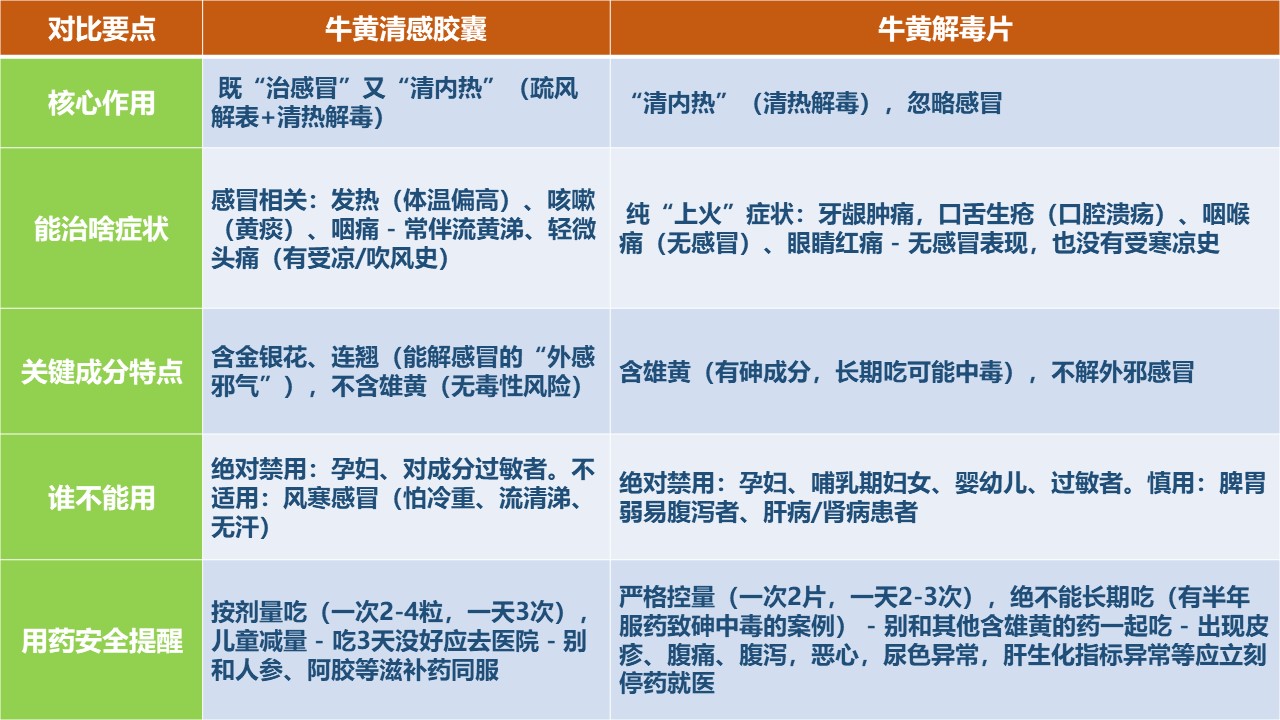 | 对比要点 | 牛黄清感胶囊 | 牛黄解毒片 |
|---|---|---|
| 核心作用 | 既“治感冒”又“清内热”（疏风解表+清热解毒） | “清内热”（清热解毒），忽略感冒 |
| 能治啥症状 | 感冒相关：发热（体温偏高）、咳嗽（黄痰）、咽痛 - 常伴流黄涕、轻微头痛（有受凉/吹风史） | 纯“上火”症状：牙龈肿痛，口舌生疮（口腔溃疡）、咽喉痛（无感冒）、眼睛红痛 - 无感冒表现，也没有受寒凉史 |
| 关键成分特点 | 含金银花、连翘（能解感冒的“外感邪气”），不含雄黄（无毒性风险） | 含雄黄（有砷成分，长期吃可能中毒），不解外邪感冒 |
| 谁不能用 | 绝对禁用：孕妇、对成分过敏者。不适用：风寒感冒（怕冷重、流清涕、无汗） | 绝对禁用：孕妇、哺乳期妇女、婴幼儿、过敏者。慎用：脾胃弱易腹泻者、肝病/肾病患者 |
| 用药安全提醒 | 按剂量吃（一次2-4粒，一天3次），儿童减量 - 吃3天没好应去医院 - 别和人参、阿胶等滋补药同服 | 严格控量（一次2片，一天2-3次），绝不能长期吃（有半年服药致砷中毒的案例） - 别和其他含雄黄的药一起吃 - 出现皮疹、腹痛、腹泻，恶心，尿色异常，肝生化指标异常等应立刻停药就医 |